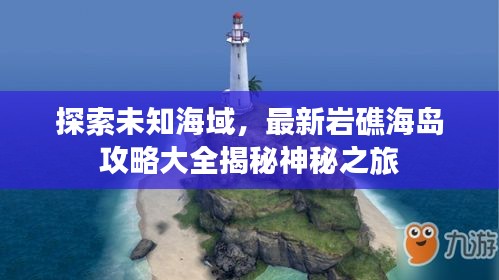 探索未知海域，最新岩礁海岛攻略大全揭秘神秘之旅

九游